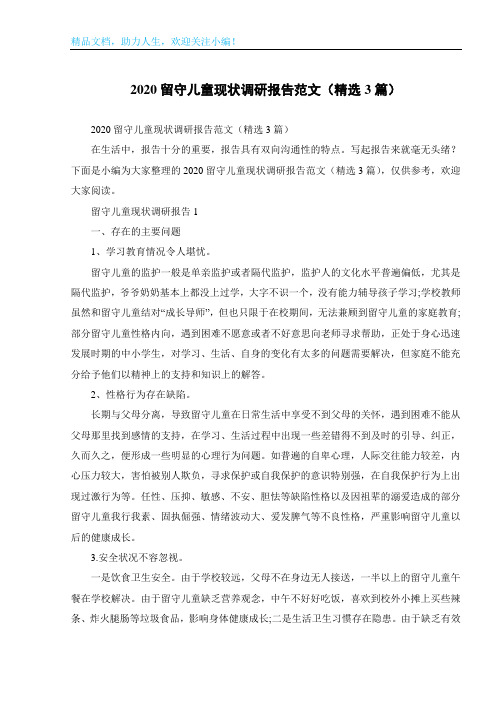 精品文档，助力人生，欢迎关注小编！

2020 留守儿童现状调研报告范文（精选 3 篇）

2020 留守儿童现状调研报告范文（精选 3 篇）

在生活中，报告十分的重要，报告具有双向沟通性的特点。写起报告来就毫无头绪？下面是小编为大家整理的 2020 留守儿童现状调研报告范文（精选 3 篇），仅供参考，欢迎大家阅读。

留守儿童现状调研报告 1

一、存在的主要问题

1、学习教育情况令人堪忧。

留守儿童的监护一般是单亲监护或者隔代监护，监护人的文化水平普遍偏低，尤其是隔代监护，爷爷奶奶基本上都没上过学，大字不识一个，没有能力辅导孩子学习;学校教师虽然和留守儿童结对“成长导师”，但也只限于在校期间，无法兼顾到留守儿童的家庭教育;部分留守儿童性格内向，遇到困难不愿意或者不好意思向老师寻求帮助，正处于身心迅速发展时期的中小学生，对学习、生活、自身的变化有太多的问题需要解决，但家庭不能充分给予他们以精神上的支持和知识上的解答。

2、性格行为存在缺陷。

长期与父母分离，导致留守儿童在日常生活中享受不到父母的关怀，遇到困难不能从父母那里找到感情的支持，在学习、生活过程中出现一些差错得不到及时的引导、纠正，久而久之，便形成一些明显的心理行为问题。如普遍的自卑心理，人际交往能力较差，内心压力较大，害怕被别人欺负，寻求保护或自我保护的意识特别强，在自我保护行为上出现过激行为等。任性、压抑、敏感、不安、胆怯等缺陷性格以及因祖辈的溺爱造成的部分留守儿童我行我素、固执倔强、情绪波动大、爱发脾气等不良性格，严重影响留守儿童以后的健康成长。

3.安全状况不容忽视。

一是饮食卫生安全。由于学校较远，父母不在身边无人接送，一半以上的留守儿童午餐在学校解决。由于留守儿童缺乏营养观念，中午不好好吃饭，喜欢到校外小摊上买些辣条、炸火腿肠等垃圾食品，影响身体健康成长;二是生活卫生习惯存在隐患。由于缺乏有效